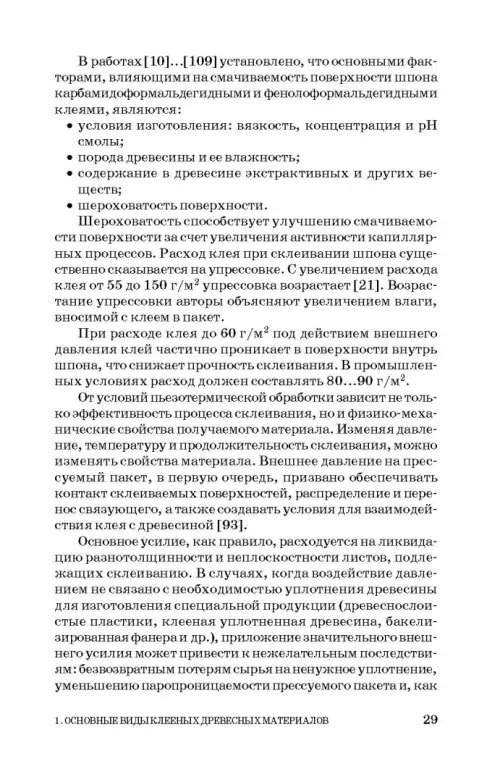 В работах [10]...[109] установлено, что основными факторами, влияющими на смачиваемость поверхности шпона карбамидоформальдегидными и фенолоформальдегидными клеями, являются:
• условия изготовления: вязкость, концентрация и pH смолы;
• порода древесины и ее влажность;
• содержание в древесине экстрактивных и других веществ;
• шероховатость поверхности.

Шероховатость способствует улучшению смачиваемости поверхности за счет увеличения активности капиллярных процессов. Расход клея при склеивании шпона существенно сказывается на упрессовке. С увеличением расхода клея от 55 до 150 г/м$^2$ упрессовка возрастает [21]. Возрастание упрессовки авторы объясняют увеличением влаги, вносимой с клеем в пакет.

При расходе клея до 60 г/м$^2$ под действием внешнего давления клей частично проникает в поверхности внутрь шпона, что снижает прочность склеивания. В промышленных условиях расход должен составлять 80...90 г/м$^2$.

От условий пьезотермической обработки зависит не только эффективность процесса склеивания, но и физико-механические свойства получаемого материала. Изменяя давление, температуру и продолжительность склеивания, можно изменять свойства материала. Внешнее давление на прессуемый пакет, в первую очередь, призвано обеспечивать контакт склеиваемых поверхностей, распределение и перенос связующего, а также создавать условия для взаимодействия клея с древесиной [93].

Основное усилие, как правило, расходуется на ликвидацию разнотолщинности и неплоскостности листов, подлежащих склеиванию. В случаях, когда воздействие давлением не связано с необходимостью уплотнения древесины для изготовления специальной продукции (древеснослоистые пластики, клееная уплотненная древесина, бакелизированная фанера и др.), приложение значительного внешнего усилия может привести к нежелательным последствиям: безвозвратным потерям сырья на ненужное уплотнение, уменьшению паропроницаемости прессуемого пакета и, как

1. ОСНОВНЫЕ ВИДЫ КЛЕЕНЫХ ДРЕВЕСНЫХ МАТЕРИАЛОВ 29